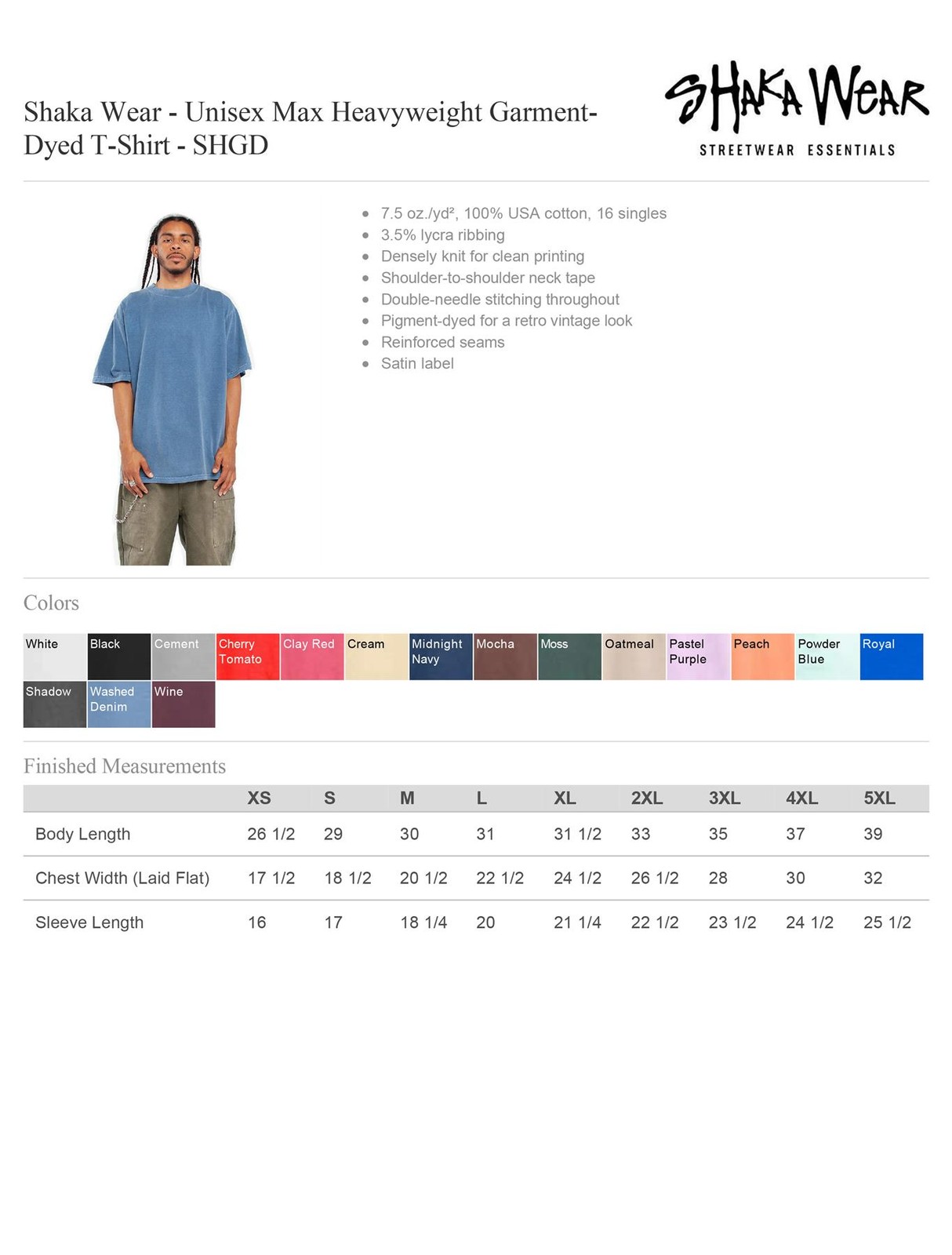 Shaka Wear - Unisex Max Heavyweight Garment-Dyed T-Shirt - SHGD

SHAKA WEAR
STREETWEAR ESSENTIALS

- 7.5 oz./yd², 100% USA cotton, 16 singles
- 3.5% lycra ribbing
- Densely knit for clean printing
- Shoulder-to-shoulder neck tape
- Double-needle stitching throughout
- Pigment-dyed for a retro vintage look
- Reinforced seams
- Satin label

Colors

White
Black
Cement
Cherry Tomato
Clay Red
Cream
Midnight Navy
Mocha
Moss
Oatmeal
Pastel Purple
Peach
Powder Blue
Royal
Shadow
Washed Denim
Wine

Finished Measurements

| | XS | S | M | L | XL | 2XL | 3XL | 4XL | 5XL |
|---|---|---|---|---|---|---|---|---|---|
| Body Length | 26 1/2 | 29 | 30 | 31 | 31 1/2 | 33 | 35 | 37 | 39 |
| Chest Width (Laid Flat) | 17 1/2 | 18 1/2 | 20 1/2 | 22 1/2 | 24 1/2 | 26 1/2 | 28 | 30 | 32 |
| Sleeve Length | 16 | 17 | 18 1/4 | 20 | 21 1/4 | 22 1/2 | 23 1/2 | 24 1/2 | 25 1/2 |